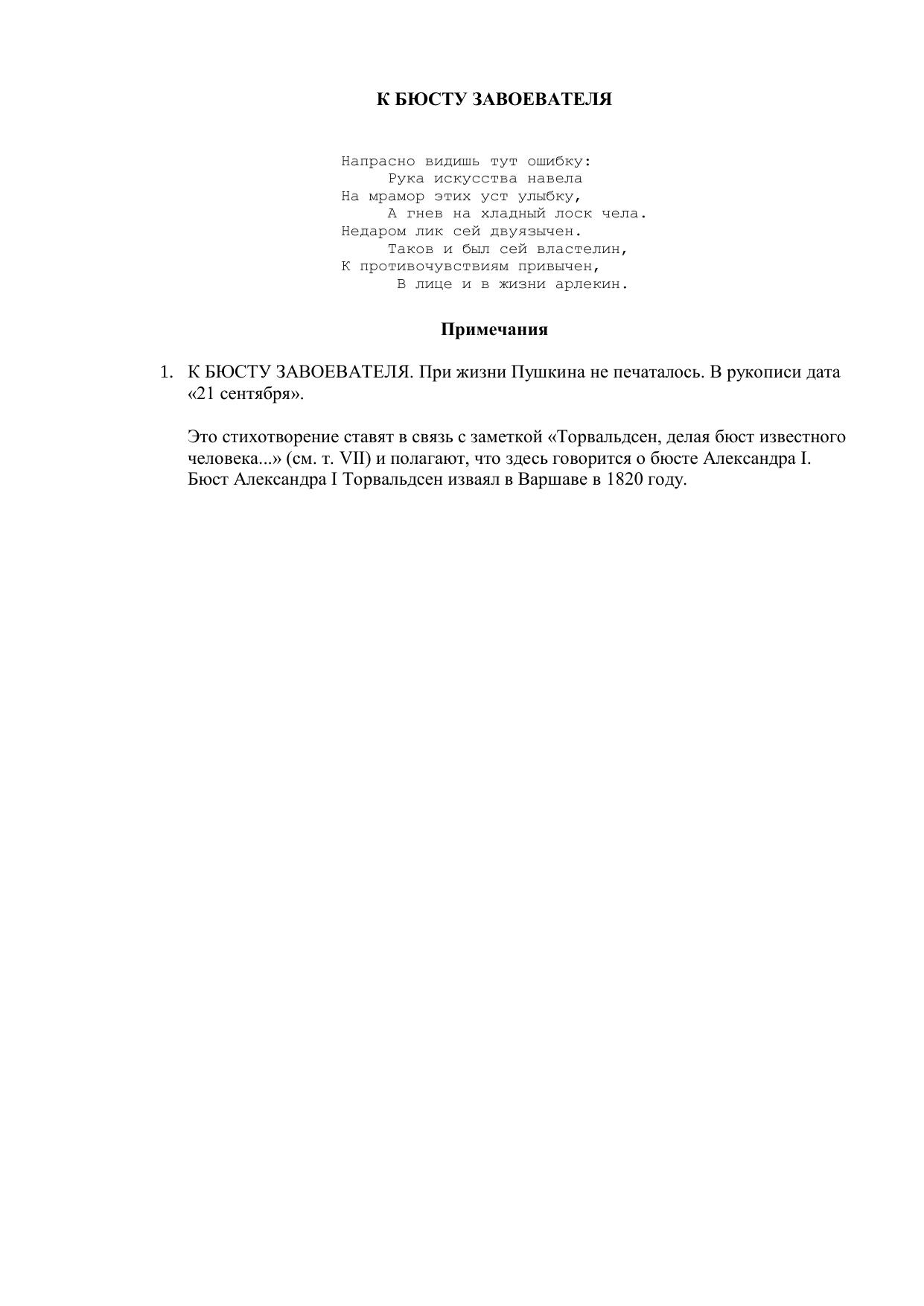 К БЮСТУ ЗАВОЕВАТЕЛЯ

Напрасно видишь тут ошибку:
Рука искусства навела
На мрамор этих уст улыбку,
А гнев на хладный лоск чела.
Недаром лик сей двуязычен.
Таков и был сей властелин,
К противочувствиям привычен,
В лице и в жизни арлекин.

Примечания

1. К БЮСТУ ЗАВОЕВАТЕЛЯ. При жизни Пушкина не печаталось. В рукописи дата «21 сентября».

Это стихотворение ставят в связь с заметкой «Торвальдсен, делая бюст известного человека...» (см. т. VII) и полагают, что здесь говорится о бюсте Александра I. Бюст Александра I Торвальдсен изваял в Варшаве в 1820 году.